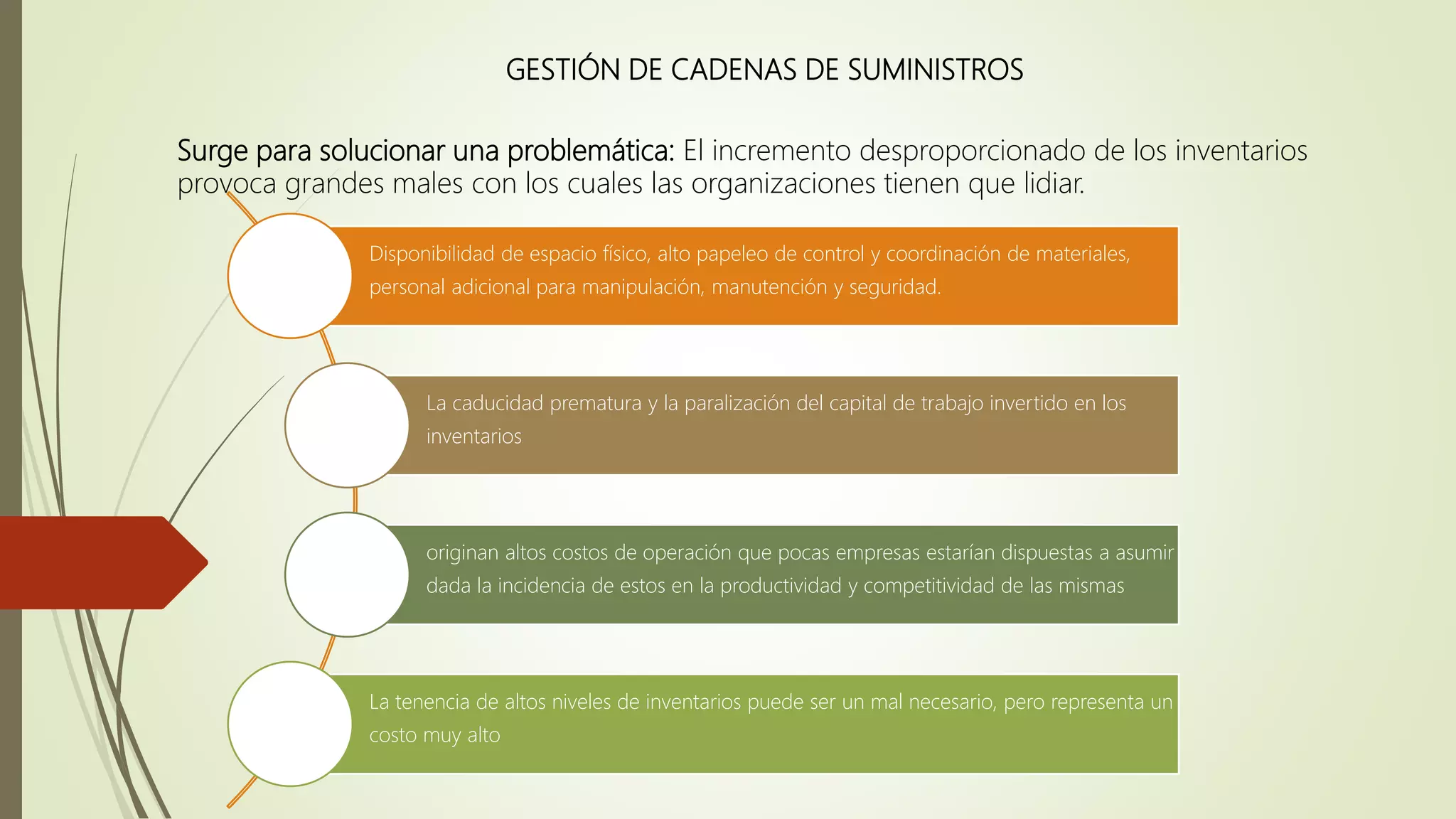 GESTIÓN DE CADENAS DE SUMINISTROS

Surge para solucionar una problemática: El incremento desproporcionado de los inventarios provoca grandes males con los cuales las organizaciones tienen que lidiar.

Disponibilidad de espacio físico, alto papeleo de control y coordinación de materiales, personal adicional para manipulación, manutención y seguridad.

La caducidad prematura y la paralización del capital de trabajo invertido en los inventarios

originan altos costos de operación que pocas empresas estarían dispuestas a asumir dada la incidencia de estos en la productividad y competitividad de las mismas

La tenencia de altos niveles de inventarios puede ser un mal necesario, pero representa un costo muy alto